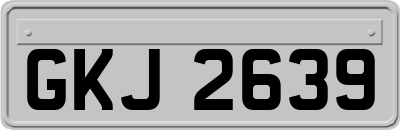 GKJ 2639